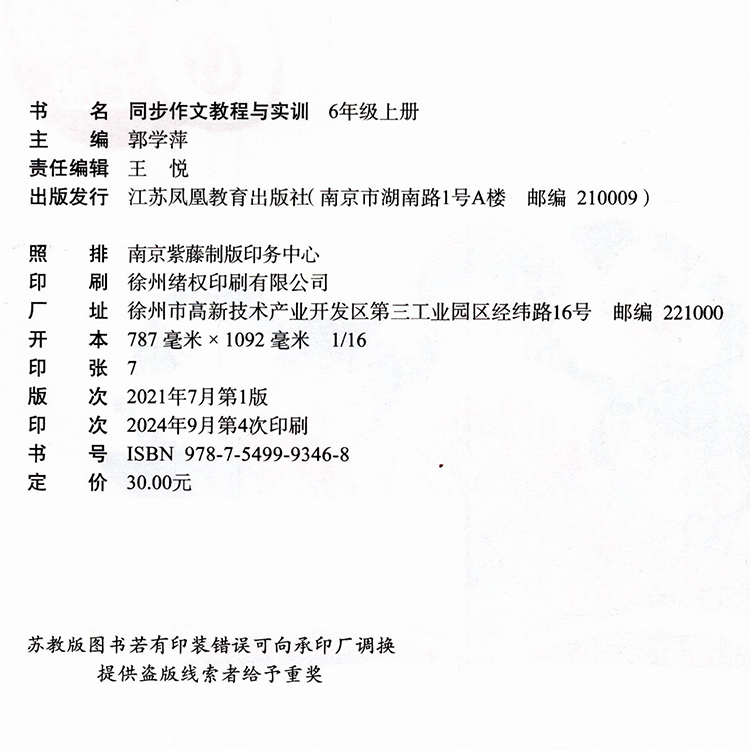 书　　名　同步作文教程与实训　6年级上册
主　　编　郭学萍
责任编辑　王　悦
出版发行　江苏凤凰教育出版社（南京市湖南路1号A楼　邮编 210009）

照　　排　南京紫藤制版印务中心
印　　刷　徐州绪权印刷有限公司
厂　　址　徐州市高新技术产业开发区第三工业园区经纬路16号　邮编 221000
开　　本　787 毫米 × 1092 毫米　1/16
印　　张　7
版　　次　2021年7月第1版
印　　次　2024年9月第4次印刷
书　　号　ISBN 978-7-5499-9346-8
定　　价　30.00元

苏教版图书若有印装错误可向承印厂调换
提供盗版线索者给予重奖